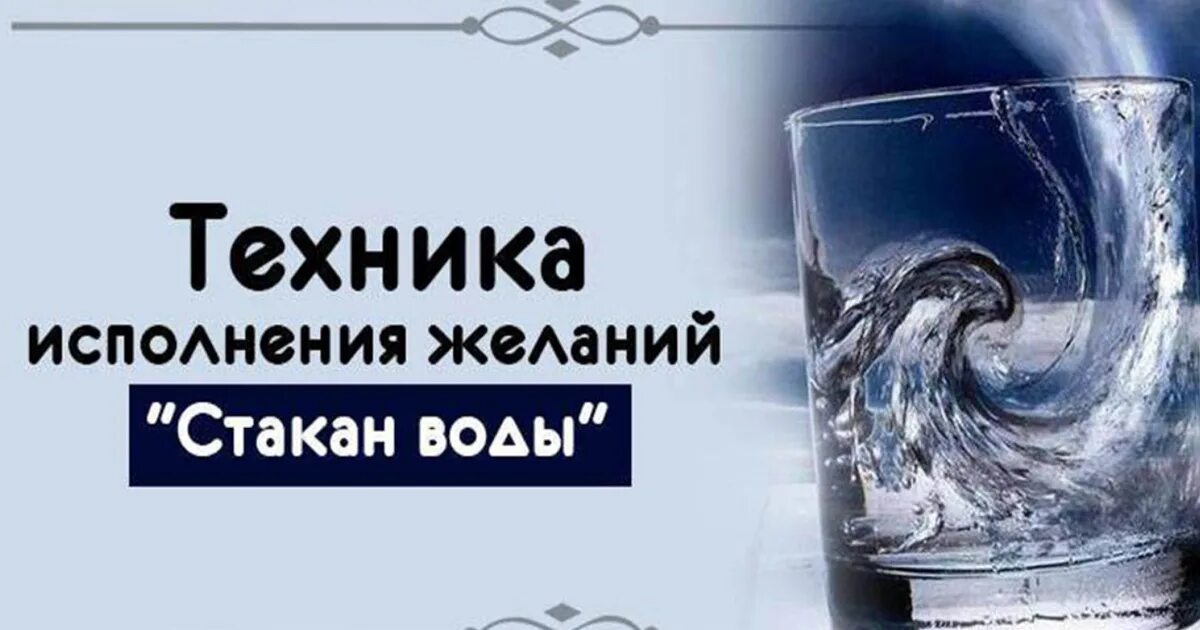 Техника
исполнения желаний
"Стакан воды"